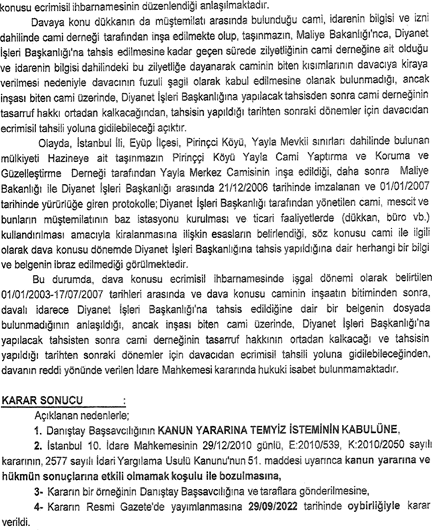 konusu ecrimisil ihbarnamesinin düzenlendiği anlaşılmaktadır.

Davaya konu dükkanın da müştemilatı arasında bulunduğu cami, idarenin bilgisi ve izni dahilinde cami derneği tarafından inşa edilmekte olup, taşınmazın, Maliye Bakanlığı'nca, Diyanet İşleri Başkanlığı'na tahsis edilmesine kadar geçen sürede zilyetliğinin cami derneğine ait olduğu ve idarenin bilgisi dahilindeki bu zilyetliğe dayanarak caminin biten kısımlarının davacıya kiraya verilmesi nedeniyle davacının fuzuli şagil olarak kabul edilmesine olanak bulunmadığı, ancak inşası biten cami üzerinde, Diyanet İşleri Başkanlığına yapılacak tahsisden sonra cami derneğinin tasarruf hakkı ortadan kalkacağından, tahsisin yapıldığı tarihten sonraki dönemler için davacıdan ecrimisil tahsili yoluna gidilebileceği açıktır.

Olayda, İstanbul İli, Eyüp İlçesi, Pirinçci Köyü, Yayla Mevkii sınırları dahilinde bulunan mülkiyeti Hazineye ait taşınmazın Pirinççi Köyü Yayla Cami Yaptırma ve Koruma ve Güzelleştirme Derneği tarafından Yayla Merkez Camisinin inşa edildiği, daha sonra Maliye Bakanlığı ile Diyanet İşleri Başkanlığı arasında 21/12/2006 tarihinde imzalanan ve 01/01/2007 tarihinde yürürlüğe giren protokolle; Diyanet İşleri Başkanlığı tarafından yönetilen cami, mescit ve bunların müştemilatının baz istasyonu kurulması ve ticari faaliyetlerde (dükkan, büro vb.) kullandırılması amacıyla kiralanmasına ilişkin esasların belirlendiği, söz konusu cami ile ilgili olarak dava konusu dönemde Diyanet İşleri Başkanlığına tahsis yapıldığına dair herhangi bir bilgi ve belgenin ibraz edilmediği görülmektedir.

Bu durumda, dava konusu ecrimisil ihbarnamesinde işgal dönemi olarak belirtilen 01/01/2003-17/07/2007 tarihleri arasında ve dava konusu caminin inşaatın bitiminden sonra, davalı idarece Diyanet İşleri Başkanlığı'na tahsis edildiğine dair bir belgenin dosyada bulunmadığının anlaşıldığı, ancak inşası biten cami üzerinde, Diyanet İşleri Başkanlığı'na yapılacak tahsisten sonra cami derneğinin tasarruf hakkının ortadan kalkacağı ve tahsisin yapıldığı tarihten sonraki dönemler için davacıdan ecrimisil tahsili yoluna gidilebileceğinden, davanın reddi yönünde verilen İdare Mahkemesi kararında hukuki isabet bulunmamaktadır.

KARAR SONUCU :
Açıklanan nedenlerle;
1. Danıştay Başsavcılığının KANUN YARARINA TEMYİZ İSTEMİNİN KABULÜNE,
2. İstanbul 10. İdare Mahkemesinin 29/12/2010 günlü, E:2010/539, K:2010/2050 sayılı kararının, 2577 sayılı İdari Yargılama Usulü Kanunu'nun 51. maddesi uyarınca kanun yararına ve hükmün sonuçlarına etkili olmamak koşulu ile bozulmasına,
3- Kararın bir örneğinin Danıştay Başsavcılığına ve taraflara gönderilmesine,
4- Kararın Resmi Gazete'de yayımlanmasına 29/09/2022 tarihinde oybirliğiyle karar verildi.